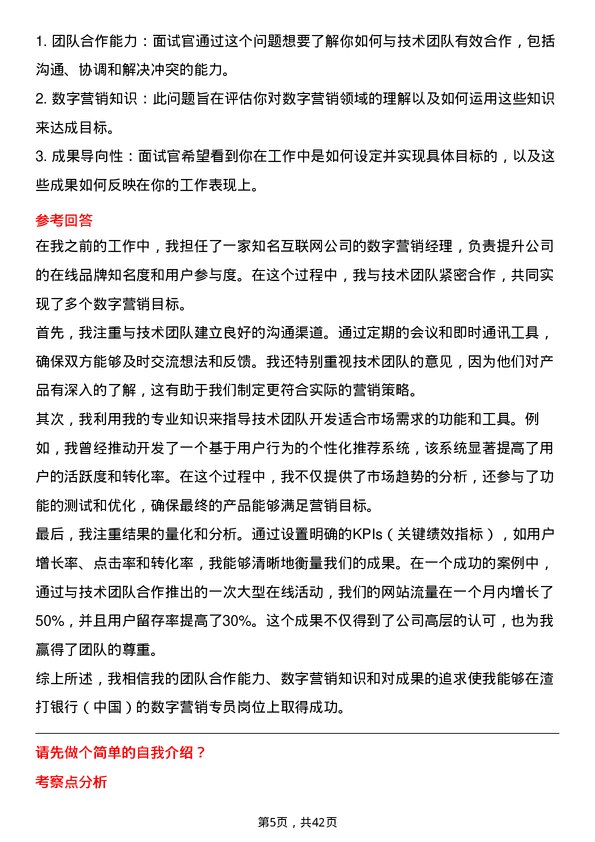 1. 团队合作能力：面试官通过这个问题想要了解你如何与技术团队有效合作，包括沟通、协调和解决冲突的能力。
2. 数字营销知识：此问题旨在评估你对数字营销领域的理解以及如何运用这些知识来达成目标。
3. 成果导向性：面试官希望看到你在工作中是如何设定并实现具体目标的，以及这些成果如何反映在你的工作表现上。

参考回答
在我之前的工作中，我担任了一家知名互联网公司的数字营销经理，负责提升公司的在线品牌知名度和用户参与度。在这个过程中，我与技术团队紧密合作，共同实现了多个数字营销目标。
首先，我注重与技术团队建立良好的沟通渠道。通过定期的会议和即时通讯工具，确保双方能够及时交流想法和反馈。我还特别重视技术团队的意见，因为他们对产品有深入的了解，这有助于我们制定更符合实际的营销策略。
其次，我利用我的专业知识来指导技术团队开发适合市场需求的功能和工具。例如，我曾经推动开发了一个基于用户行为的个性化推荐系统，该系统显著提高了用户的活跃度和转化率。在这个过程中，我不仅提供了市场趋势的分析，还参与了功能的测试和优化，确保最终的产品能够满足营销目标。
最后，我注重结果的量化和分析。通过设置明确的KPIs（关键绩效指标），如用户增长率、点击率和转化率，我能够清晰地衡量我们的成果。在一个成功的案例中，通过与技术团队合作推出的一次大型在线活动，我们的网站流量在一个月内增长了50%，并且用户留存率提高了30%。这个成果不仅得到了公司高层的认可，也为我赢得了团队的尊重。
综上所述，我相信我的团队合作能力、数字营销知识和对成果的追求使我能够在渣打银行（中国）的数字营销专员岗位上取得成功。

请先做个简单的自我介绍？
考察点分析

第5页，共42页